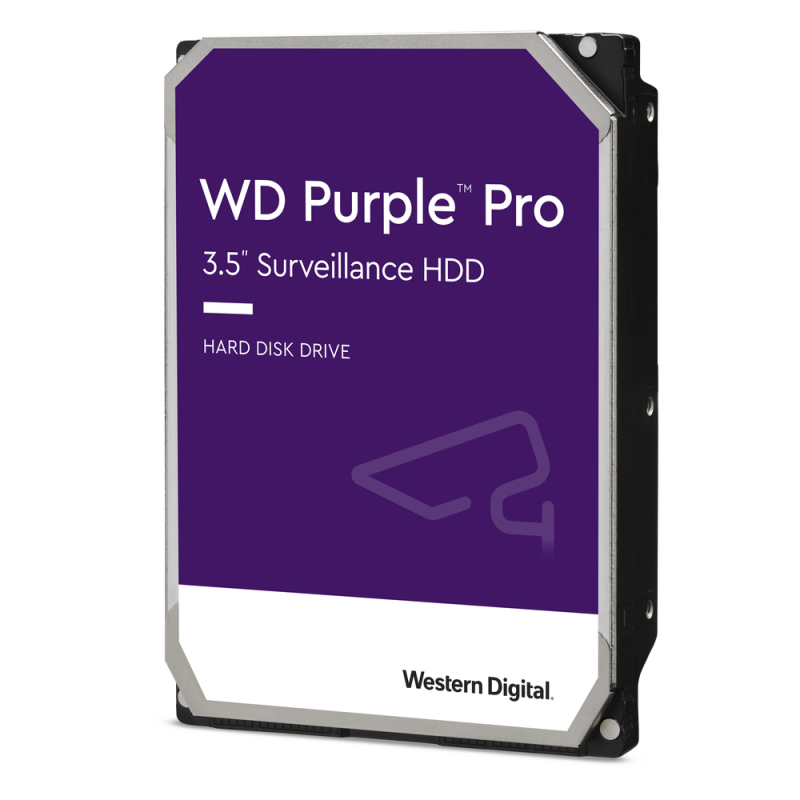 WD Purple™ Pro
3.5" Surveillance HDD

HARD DISK DRIVE

Western Digital.